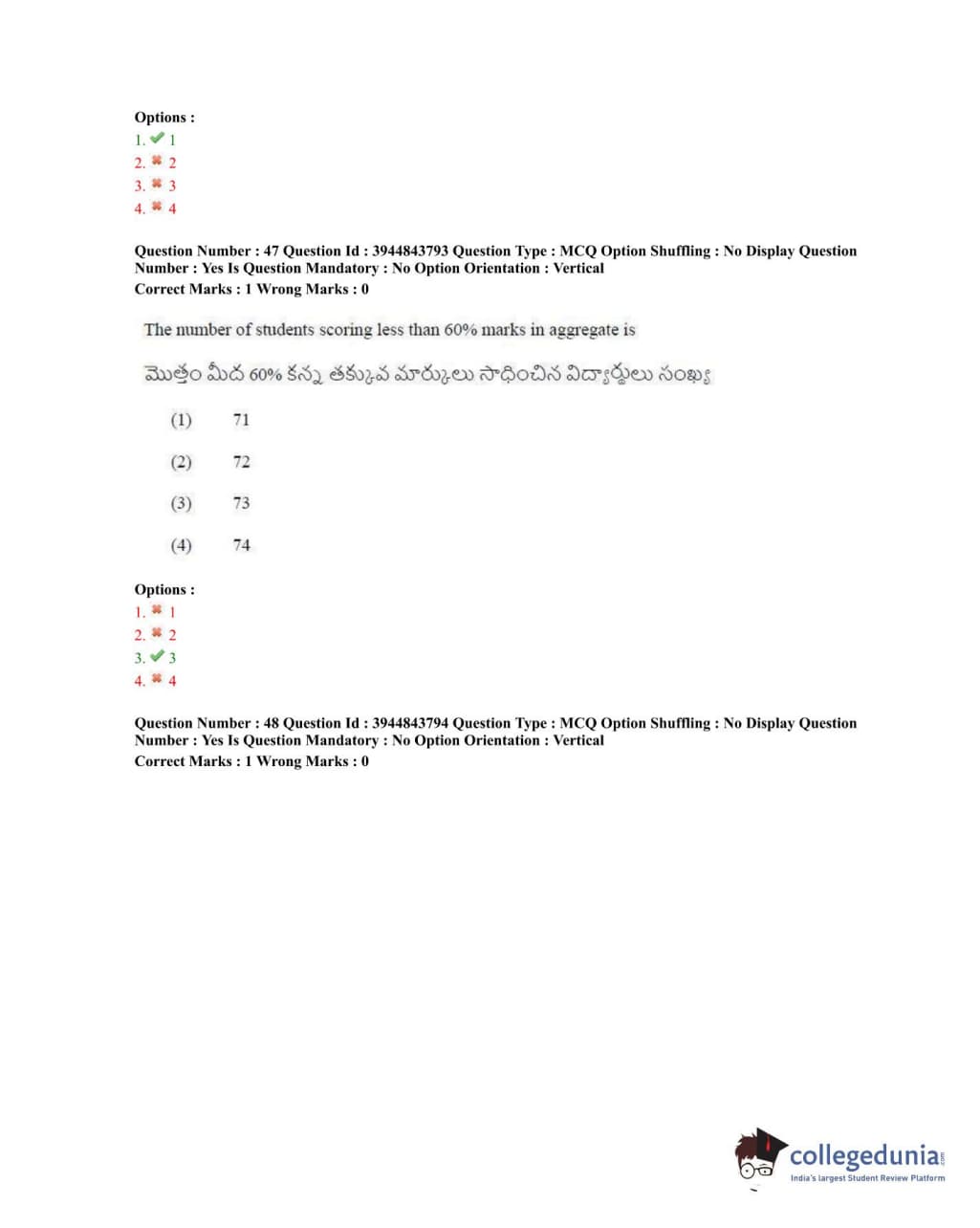 Options :
1. ✔ 1
2. ✖ 2
3. ✖ 3
4. ✖ 4

Question Number : 47 Question Id : 3944843793 Question Type : MCQ Option Shuffling : No Display Question Number : Yes Is Question Mandatory : No Option Orientation : Vertical
Correct Marks : 1 Wrong Marks : 0

The number of students scoring less than 60% marks in aggregate is

మొత్తం మీద 60% కన్న తక్కువ మార్కులు సాధించిన విద్యార్థులు సంఖ్య

(1) 71

(2) 72

(3) 73

(4) 74

Options :
1. ✖ 1
2. ✖ 2
3. ✔ 3
4. ✖ 4

Question Number : 48 Question Id : 3944843794 Question Type : MCQ Option Shuffling : No Display Question Number : Yes Is Question Mandatory : No Option Orientation : Vertical
Correct Marks : 1 Wrong Marks : 0

collegedunia.com
India's largest Student Review Platform